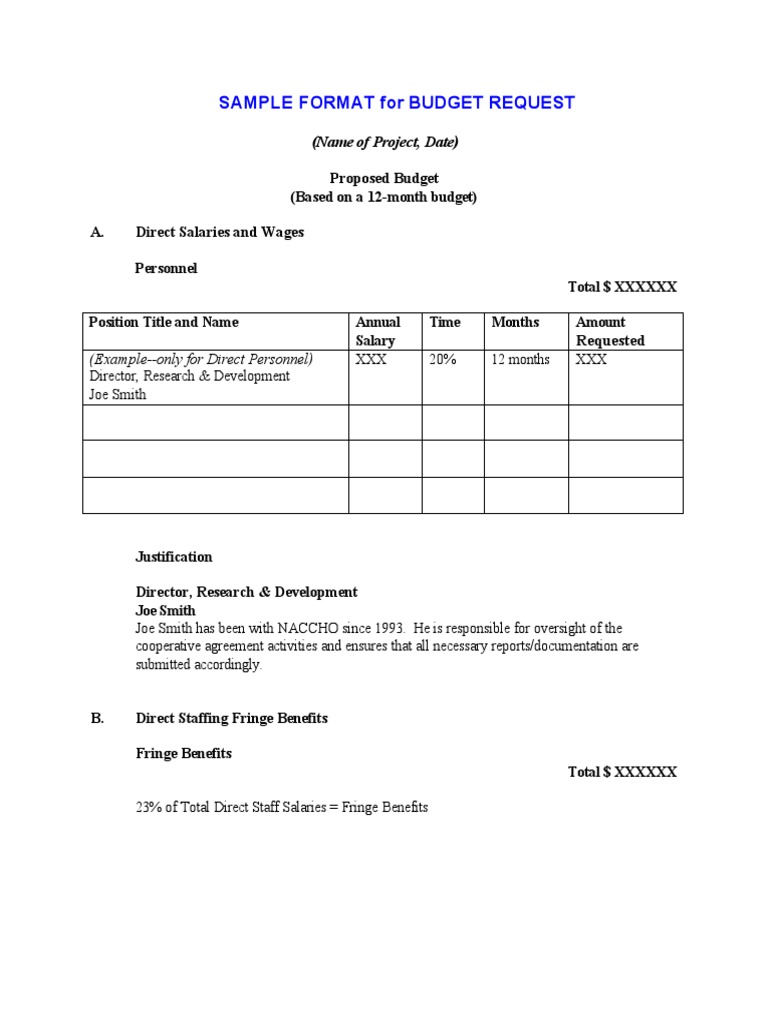 SAMPLE FORMAT for BUDGET REQUEST

(Name of Project, Date)

Proposed Budget
(Based on a 12-month budget)

A. Direct Salaries and Wages

Personnel

Total $ XXXXXX

| Position Title and Name | Annual Salary | Time | Months | Amount Requested |
|---|---|---|---|---|
| (Example--only for Direct Personnel) Director, Research & Development Joe Smith | XXX | 20% | 12 months | XXX |
| | | | | |
| | | | | |
| | | | | |

Justification

Director, Research & Development
Joe Smith
Joe Smith has been with NACCHO since 1993. He is responsible for oversight of the cooperative agreement activities and ensures that all necessary reports/documentation are submitted accordingly.

B. Direct Staffing Fringe Benefits

Fringe Benefits

Total $ XXXXXX

23% of Total Direct Staff Salaries = Fringe Benefits